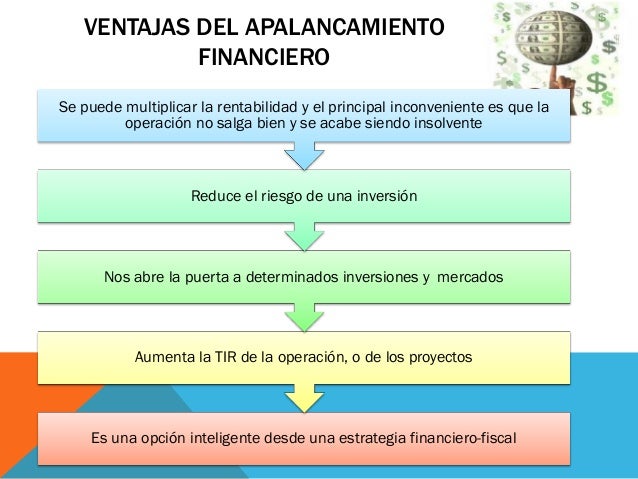 VENTAJAS DEL APALANCAMIENTO FINANCIERO

Se puede multiplicar la rentabilidad y el principal inconveniente es que la operación no salga bien y se acabe siendo insolvente

Reduce el riesgo de una inversión

Nos abre la puerta a determinados inversiones y mercados

Aumenta la TIR de la operación, o de los proyectos

Es una opción inteligente desde una estrategia financiero-fiscal